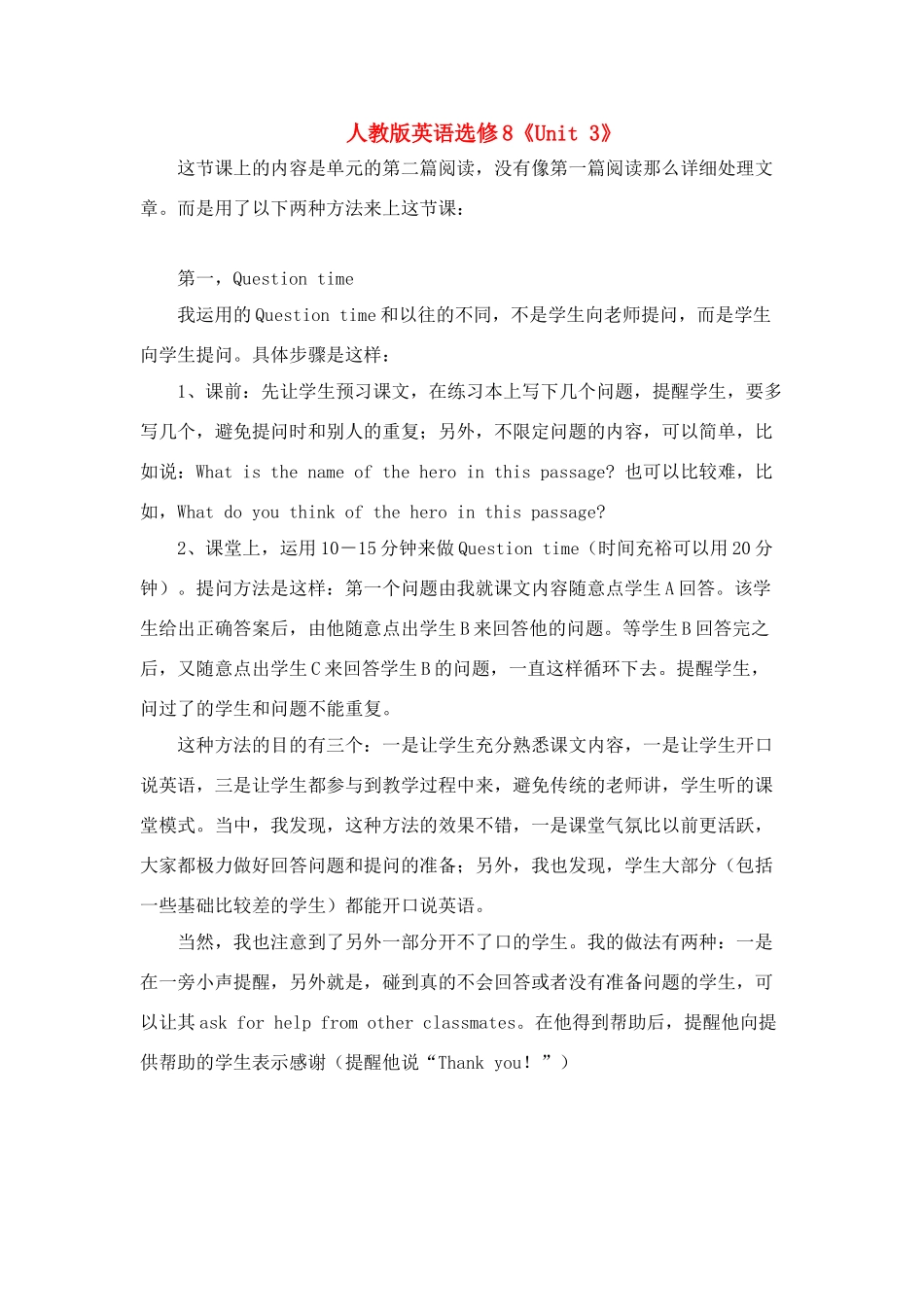 人教版英语选修8《Unit 3》

这节课上的内容是单元的第二篇阅读，没有像第一篇阅读那么详细处理文章。而是用了以下两种方法来上这节课：

第一，Question time

我运用的Question time和以往的不同，不是学生向老师提问，而是学生向学生提问。具体步骤是这样：

1、课前：先让学生预习课文，在练习本上写下几个问题，提醒学生，要多写几个，避免提问时和别人的重复；另外，不限定问题的内容，可以简单，比如说：What is the name of the hero in this passage? 也可以比较难，比如，What do you think of the hero in this passage?

2、课堂上，运用10－15分钟来做Question time（时间充裕可以用20分钟）。提问方法是这样：第一个问题由我就课文内容随意点学生A回答。该学生给出正确答案后，由他随意点出学生B来回答他的问题。等学生B回答完之后，又随意点出学生C来回答学生B的问题，一直这样循环下去。提醒学生，问过了的学生和问题不能重复。

这种方法的目的有三个：一是让学生充分熟悉课文内容，一是让学生开口说英语，三是让学生都参与到教学过程中来，避免传统的老师讲，学生听的课堂模式。当中，我发现，这种方法的效果不错，一是课堂气氛比以前更活跃，大家都极力做好回答问题和提问的准备；另外，我也发现，学生大部分（包括一些基础比较差的学生）都能开口说英语。

当然，我也注意到了另外一部分开不了口的学生。我的做法有两种：一是在一旁小声提醒，另外就是，碰到真的不会回答或者没有准备问题的学生，可以让其ask for help from other classmates。在他得到帮助后，提醒他向提供帮助的学生表示感谢（提醒他说“Thank you！”）